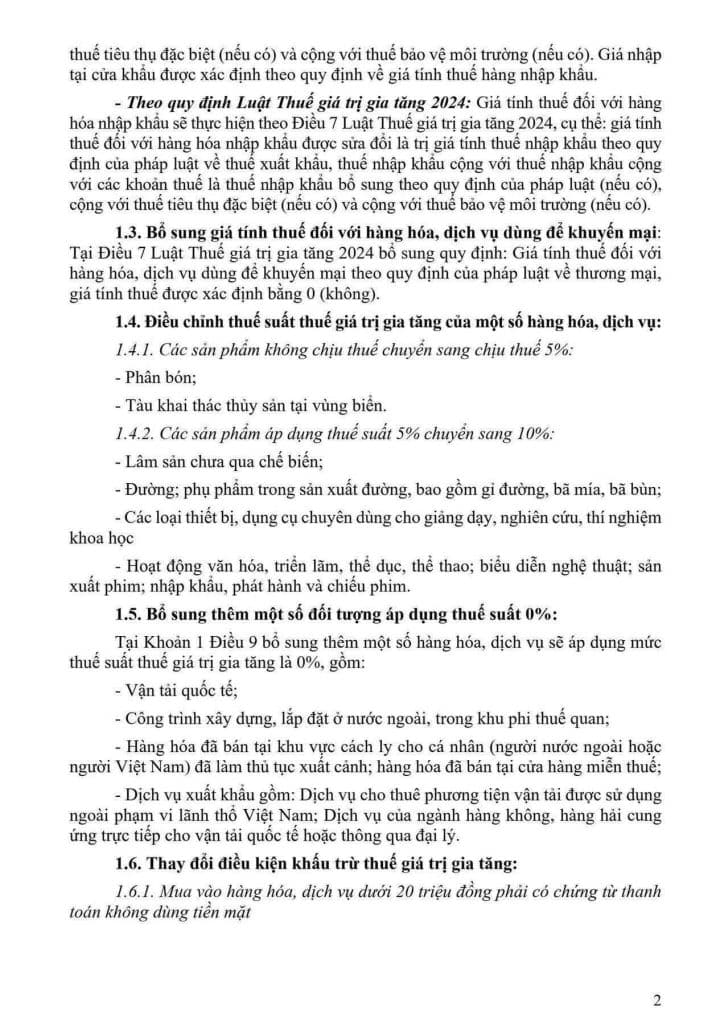 thuế tiêu thụ đặc biệt (nếu có) và cộng với thuế bảo vệ môi trường (nếu có). Giá nhập tại cửa khẩu được xác định theo quy định về giá tính thuế hàng nhập khẩu.

- Theo quy định Luật Thuế giá trị gia tăng 2024: Giá tính thuế đối với hàng hóa nhập khẩu sẽ thực hiện theo Điều 7 Luật Thuế giá trị gia tăng 2024, cụ thể: giá tính thuế đối với hàng hóa nhập khẩu được sửa đổi là trị giá tính thuế nhập khẩu theo quy định của pháp luật về thuế xuất khẩu, thuế nhập khẩu cộng với thuế nhập khẩu cộng với các khoản thuế là thuế nhập khẩu bổ sung theo quy định của pháp luật (nếu có), cộng với thuế tiêu thụ đặc biệt (nếu có) và cộng với thuế bảo vệ môi trường (nếu có).

1.3. Bổ sung giá tính thuế đối với hàng hóa, dịch vụ dùng để khuyến mại: Tại Điều 7 Luật Thuế giá trị gia tăng 2024 bổ sung quy định: Giá tính thuế đối với hàng hóa, dịch vụ dùng để khuyến mại theo quy định của pháp luật về thương mại, giá tính thuế được xác định bằng 0 (không).

1.4. Điều chỉnh thuế suất thuế giá trị gia tăng của một số hàng hóa, dịch vụ:

1.4.1. Các sản phẩm không chịu thuế chuyển sang chịu thuế 5%:

- Phân bón;

- Tàu khai thác thủy sản tại vùng biển.

1.4.2. Các sản phẩm áp dụng thuế suất 5% chuyển sang 10%:

- Lâm sản chưa qua chế biến;

- Đường; phụ phẩm trong sản xuất đường, bao gồm gỉ đường, bã mía, bã bùn;

- Các loại thiết bị, dụng cụ chuyên dùng cho giảng dạy, nghiên cứu, thí nghiệm khoa học

- Hoạt động văn hóa, triển lãm, thể dục, thể thao; biểu diễn nghệ thuật; sản xuất phim; nhập khẩu, phát hành và chiếu phim.

1.5. Bổ sung thêm một số đối tượng áp dụng thuế suất 0%:

Tại Khoản 1 Điều 9 bổ sung thêm một số hàng hóa, dịch vụ sẽ áp dụng mức thuế suất thuế giá trị gia tăng là 0%, gồm:

- Vận tải quốc tế;

- Công trình xây dựng, lắp đặt ở nước ngoài, trong khu phi thuế quan;

- Hàng hóa đã bán tại khu vực cách ly cho cá nhân (người nước ngoài hoặc người Việt Nam) đã làm thủ tục xuất cảnh; hàng hóa đã bán tại cửa hàng miễn thuế;

- Dịch vụ xuất khẩu gồm: Dịch vụ cho thuê phương tiện vận tải được sử dụng ngoài phạm vi lãnh thổ Việt Nam; Dịch vụ của ngành hàng không, hàng hải cung ứng trực tiếp cho vận tải quốc tế hoặc thông qua đại lý.

1.6. Thay đổi điều kiện khấu trừ thuế giá trị gia tăng:

1.6.1. Mua vào hàng hóa, dịch vụ dưới 20 triệu đồng phải có chứng từ thanh toán không dùng tiền mặt

2